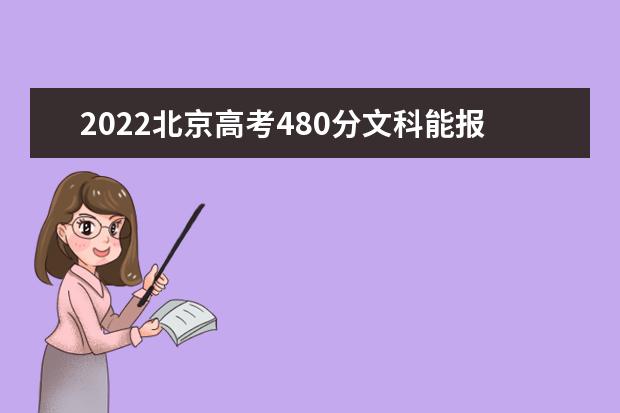 2022北京高考480分文科能报